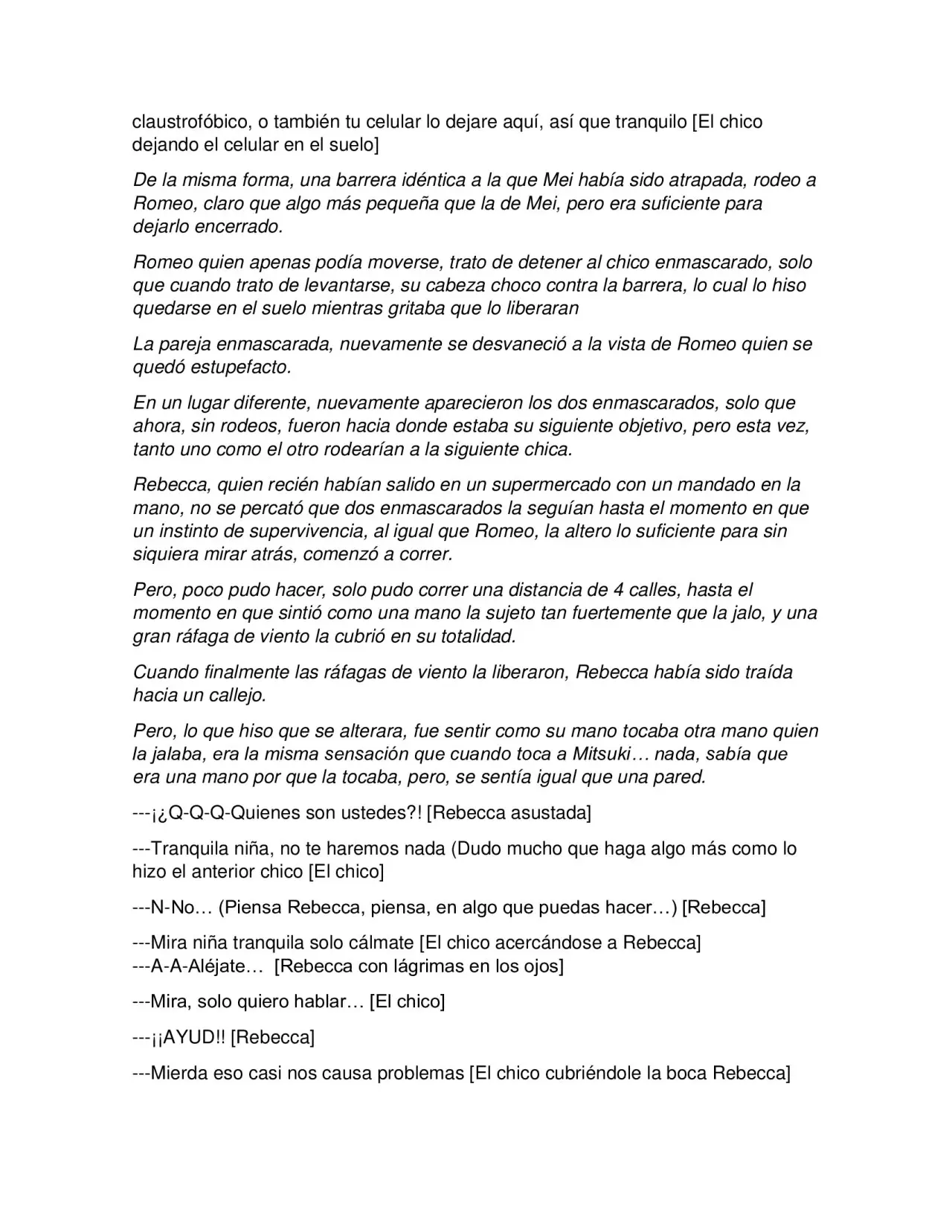 claustrofóbico, o también tu celular lo dejare aquí, así que tranquilo [El chico dejando el celular en el suelo]

De la misma forma, una barrera idéntica a la que Mei había sido atrapada, rodeo a Romeo, claro que algo más pequeña que la de Mei, pero era suficiente para dejarlo encerrado.

Romeo quien apenas podía moverse, trato de detener al chico enmascarado, solo que cuando trato de levantarse, su cabeza choco contra la barrera, lo cual lo hiso quedarse en el suelo mientras gritaba que lo liberaran

La pareja enmascarada, nuevamente se desvaneció a la vista de Romeo quien se quedó estupefacto.

En un lugar diferente, nuevamente aparecieron los dos enmascarados, solo que ahora, sin rodeos, fueron hacia donde estaba su siguiente objetivo, pero esta vez, tanto uno como el otro rodearían a la siguiente chica.

Rebecca, quien recién habían salido en un supermercado con un mandado en la mano, no se percató que dos enmascarados la seguían hasta el momento en que un instinto de supervivencia, al igual que Romeo, la altero lo suficiente para sin siquiera mirar atrás, comenzó a correr.

Pero, poco pudo hacer, solo pudo correr una distancia de 4 calles, hasta el momento en que sintió como una mano la sujeto tan fuertemente que la jalo, y una gran ráfaga de viento la cubrió en su totalidad.

Cuando finalmente las ráfagas de viento la liberaron, Rebecca había sido traída hacia un callejo.

Pero, lo que hiso que se alterara, fue sentir como su mano tocaba otra mano quien la jalaba, era la misma sensación que cuando toca a Mitsuki… nada, sabía que era una mano por que la tocaba, pero, se sentía igual que una pared.

---¡¿Q-Q-Q-Quienes son ustedes?! [Rebecca asustada]

---Tranquila niña, no te haremos nada (Dudo mucho que haga algo más como lo hizo el anterior chico [El chico]

---N-No… (Piensa Rebecca, piensa, en algo que puedas hacer…) [Rebecca]

---Mira niña tranquila solo cálmate [El chico acercándose a Rebecca]
---A-A-Aléjate… [Rebecca con lágrimas en los ojos]

---Mira, solo quiero hablar… [El chico]

---¡¡AYUD!! [Rebecca]

---Mierda eso casi nos causa problemas [El chico cubriéndole la boca Rebecca]